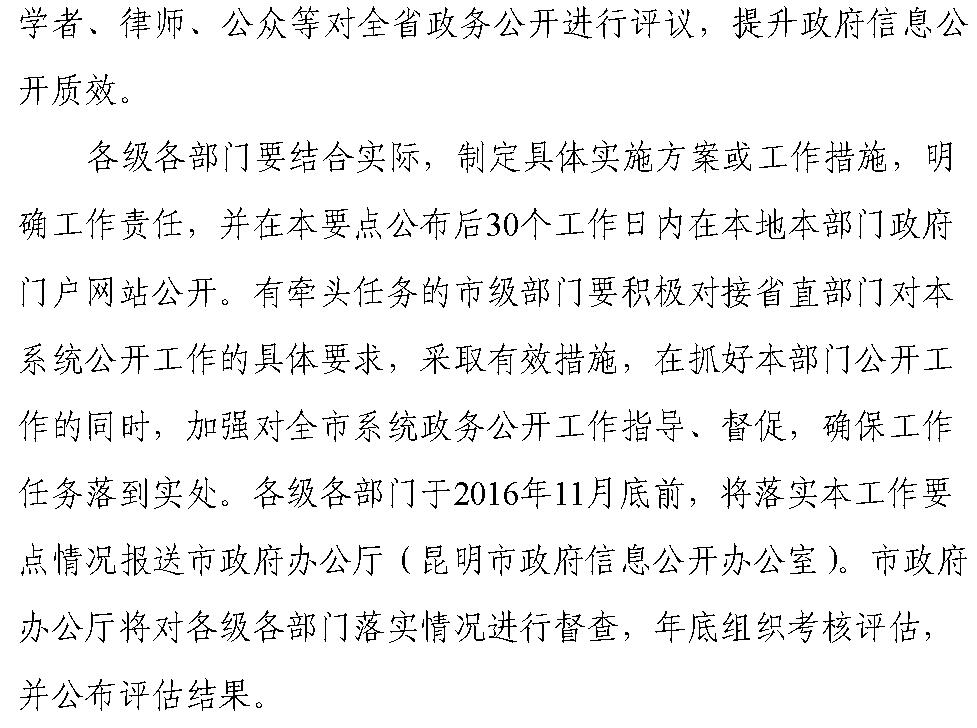 学者、律师、公众等对全省政务公开进行评议，提升政府信息公开质效。

各级各部门要结合实际，制定具体实施方案或工作措施，明确工作责任，并在本要点公布后30个工作日内在本地本部门政府门户网站公开。有牵头任务的市级部门要积极对接省直部门对本系统公开工作的具体要求，采取有效措施，在抓好本部门公开工作的同时，加强对全市系统政务公开工作指导、督促，确保工作任务落到实处。各级各部门于2016年11月底前，将落实本工作要点情况报送市政府办公厅（昆明市政府信息公开办公室）。市政府办公厅将对各级各部门落实情况进行督查，年底组织考核评估，并公布评估结果。